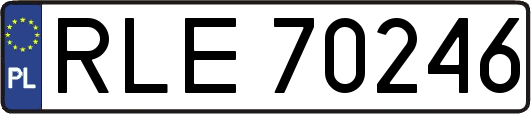 PL
RLE 70246